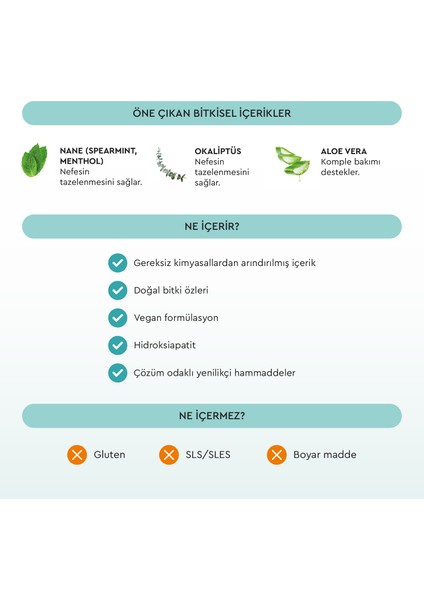 ÖNE ÇIKAN BİTKİSEL İÇERİKLER

NANE (SPEARMINT, MENTHOL)
Nefesin tazelenmesini sağlar.

OKALİPTÜS
Nefesin tazelenmesini sağlar.

ALOE VERA
Komple bakımı destekler.

NE İÇERİR?

✓ Gereksiz kimyasallardan arındırılmış içerik
✓ Doğal bitki özleri
✓ Vegan formülasyon
✓ Hidroksiapatit
✓ Çözüm odaklı yenilikçi hammaddeler

NE İÇERMEZ?

✕ Gluten
✕ SLS/SLES
✕ Boyar madde